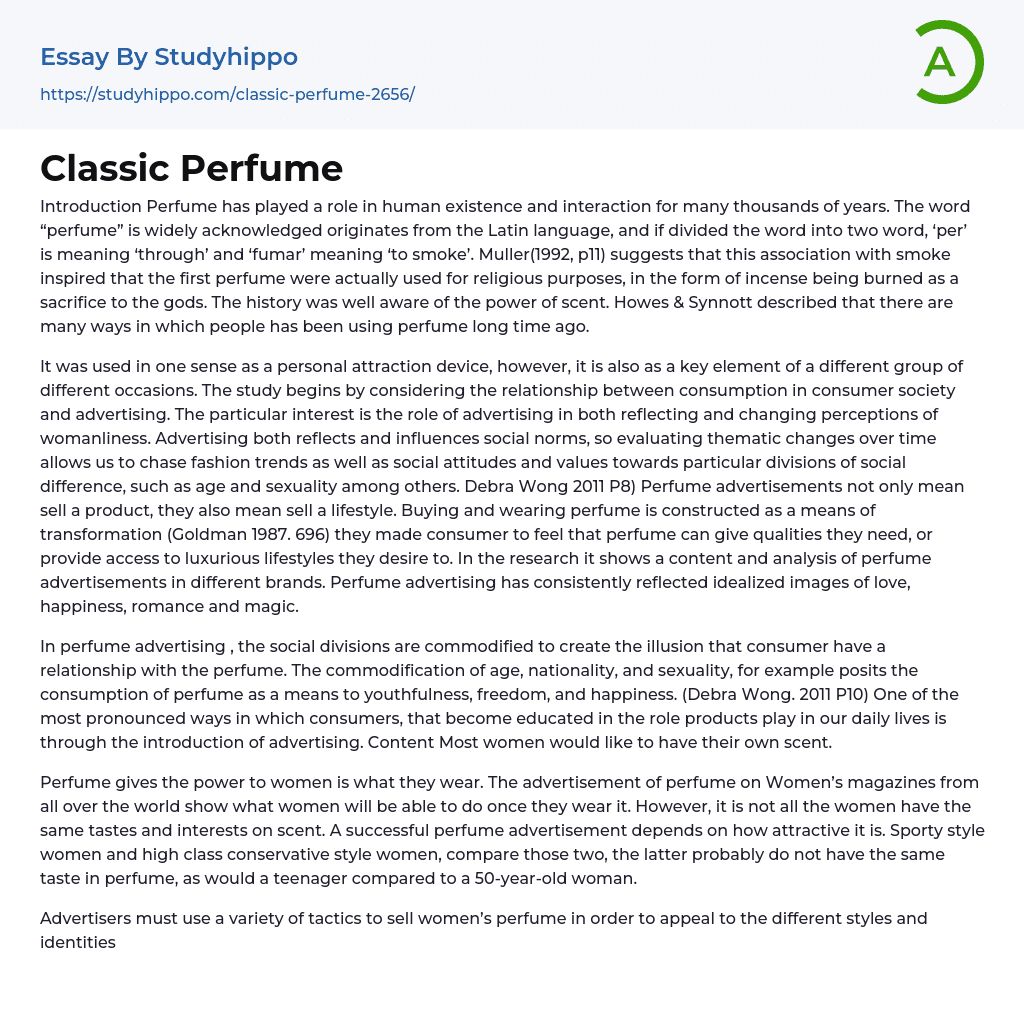 Essay By Studyhippo
https://studyhippo.com/classic-perfume-2656/

A

Classic Perfume

Introduction Perfume has played a role in human existence and interaction for many thousands of years. The word “perfume” is widely acknowledged originates from the Latin language, and if divided the word into two word, ‘per’ is meaning ‘through’ and ‘fumar’ meaning ‘to smoke’. Muller(1992, p11) suggests that this association with smoke inspired that the first perfume were actually used for religious purposes, in the form of incense being burned as a sacrifice to the gods. The history was well aware of the power of scent. Howes & Synnott described that there are many ways in which people has been using perfume long time ago.

It was used in one sense as a personal attraction device, however, it is also as a key element of a different group of different occasions. The study begins by considering the relationship between consumption in consumer society and advertising. The particular interest is the role of advertising in both reflecting and changing perceptions of womanliness. Advertising both reflects and influences social norms, so evaluating thematic changes over time allows us to chase fashion trends as well as social attitudes and values towards particular divisions of social difference, such as age and sexuality among others. Debra Wong 2011 P8) Perfume advertisements not only mean sell a product, they also mean sell a lifestyle. Buying and wearing perfume is constructed as a means of transformation (Goldman 1987. 696) they made consumer to feel that perfume can give qualities they need, or provide access to luxurious lifestyles they desire to. In the research it shows a content and analysis of perfume advertisements in different brands. Perfume advertising has consistently reflected idealized images of love, happiness, romance and magic.

In perfume advertising , the social divisions are commodified to create the illusion that consumer have a relationship with the perfume. The commodification of age, nationality, and sexuality, for example posits the consumption of perfume as a means to youthfulness, freedom, and happiness. (Debra Wong. 2011 P10) One of the most pronounced ways in which consumers, that become educated in the role products play in our daily lives is through the introduction of advertising. Content Most women would like to have their own scent.

Perfume gives the power to women is what they wear. The advertisement of perfume on Women’s magazines from all over the world show what women will be able to do once they wear it. However, it is not all the women have the same tastes and interests on scent. A successful perfume advertisement depends on how attractive it is. Sporty style women and high class conservative style women, compare those two, the latter probably do not have the same taste in perfume, as would a teenager compared to a 50-year-old woman.

Advertisers must use a variety of tactics to sell women’s perfume in order to appeal to the different styles and identities